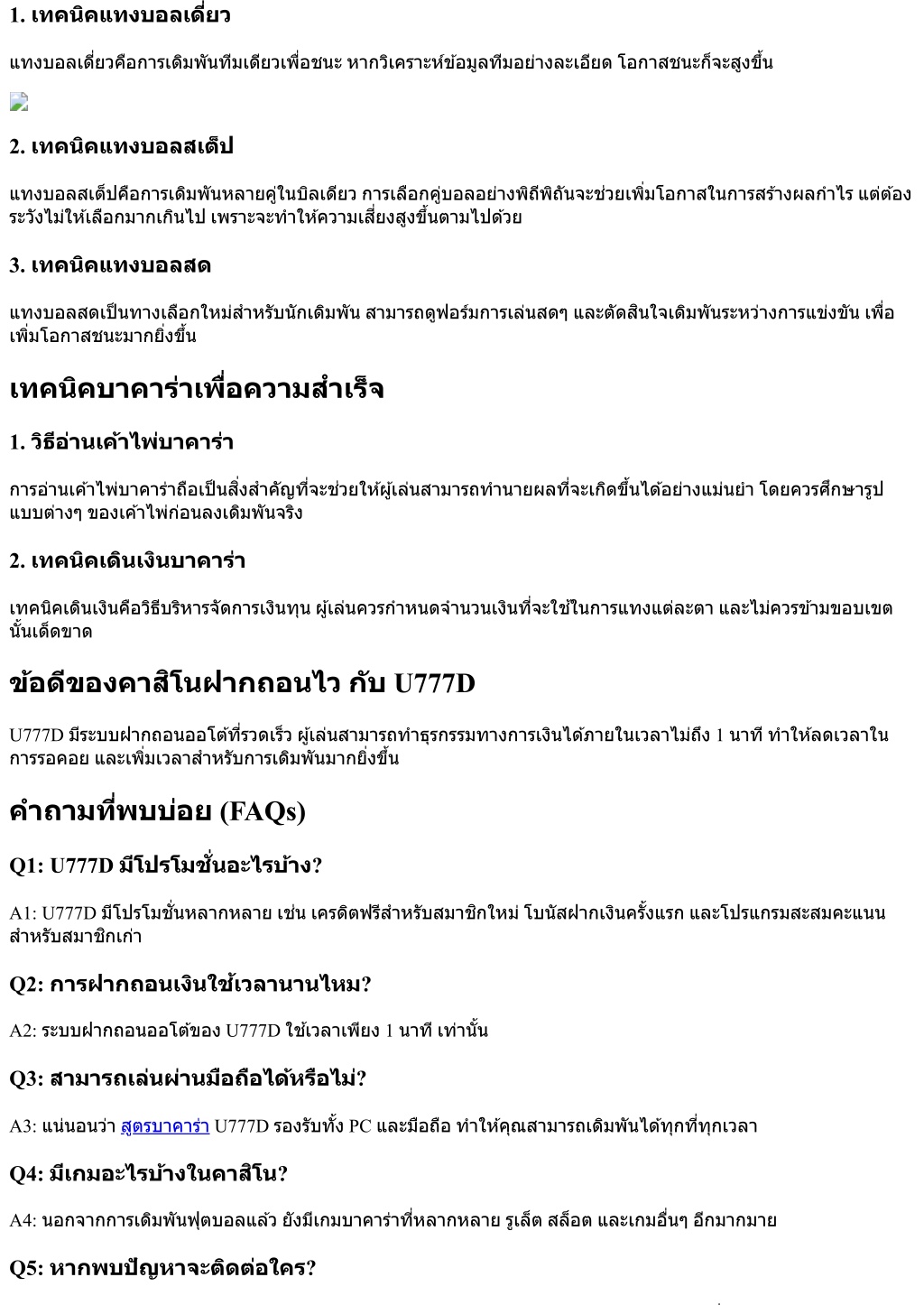 1. เทคนิคแทงบอลเดี่ยว

แทงบอลเดี่ยวคือการเดิมพันทีมเดียวเพื่อชนะ หากวิเคราะห์ข้อมูลทีมอย่างละเอียด โอกาสชนะก็จะสูงขึ้น

2. เทคนิคแทงบอลสเต็ป

แทงบอลสเต็ปคือการเดิมพันหลายคู่ในบิลเดียว การเลือกคู่บอลอย่างพิถีพิถันจะช่วยเพิ่มโอกาสในการสร้างผลกำไร แต่ต้องระวังไม่ให้เลือกมากเกินไป เพราะจะทำให้ความเสี่ยงสูงขึ้นตามไปด้วย

3. เทคนิคแทงบอลสด

แทงบอลสดเป็นทางเลือกใหม่สำหรับนักเดิมพัน สามารถดูฟอร์มการเล่นสดๆ และตัดสินใจเดิมพันระหว่างการแข่งขัน เพื่อเพิ่มโอกาสชนะมากยิ่งขึ้น

เทคนิคบาคาร่าเพื่อความสำเร็จ

1. วิธีอ่านเค้าไพ่บาคาร่า

การอ่านเค้าไพ่บาคาร่าถือเป็นสิ่งสำคัญที่จะช่วยให้ผู้เล่นสามารถทำนายผลที่จะเกิดขึ้นได้อย่างแม่นยำ โดยควรศึกษารูปแบบต่างๆ ของเค้าไพ่ก่อนลงเดิมพันจริง

2. เทคนิคเดินเงินบาคาร่า

เทคนิคเดินเงินคือวิธีบริหารจัดการเงินทุน ผู้เล่นควรกำหนดจำนวนเงินที่จะใช้ในการแทงแต่ละตา และไม่ควรข้ามขอบเขตนั้นเด็ดขาด

ข้อดีของคาสิโนฝากถอนไว กับ U777D

U777D มีระบบฝากถอนออโต้ที่รวดเร็ว ผู้เล่นสามารถทำธุรกรรมทางการเงินได้ภายในเวลาไม่ถึง 1 นาที ทำให้ลดเวลาในการรอคอย และเพิ่มเวลาสำหรับการเดิมพันมากยิ่งขึ้น

คำถามที่พบบ่อย (FAQs)

Q1: U777D มีโปรโมชั่นอะไรบ้าง?

A1: U777D มีโปรโมชั่นหลากหลาย เช่น เครดิตฟรีสำหรับสมาชิกใหม่ โบนัสฝากเงินครั้งแรก และโปรแกรมสะสมคะแนนสำหรับสมาชิกเก่า

Q2: การฝากถอนเงินใช้เวลานานไหม?

A2: ระบบฝากถอนออโต้ของ U777D ใช้เวลาเพียง 1 นาที เท่านั้น

Q3: สามารถเล่นผ่านมือถือได้หรือไม่?

A3: แน่นอนว่า สูตรบาคาร่า U777D รองรับทั้ง PC และมือถือ ทำให้คุณสามารถเดิมพันได้ทุกที่ทุกเวลา

Q4: มีเกมอะไรบ้างในคาสิโน?

A4: นอกจากการเดิมพันฟุตบอลแล้ว ยังมีเกมบาคาร่าที่หลากหลาย รูเล็ต สล็อต และเกมอื่นๆ อีกมากมาย

Q5: หากพบปัญหาจะติดต่อใคร?